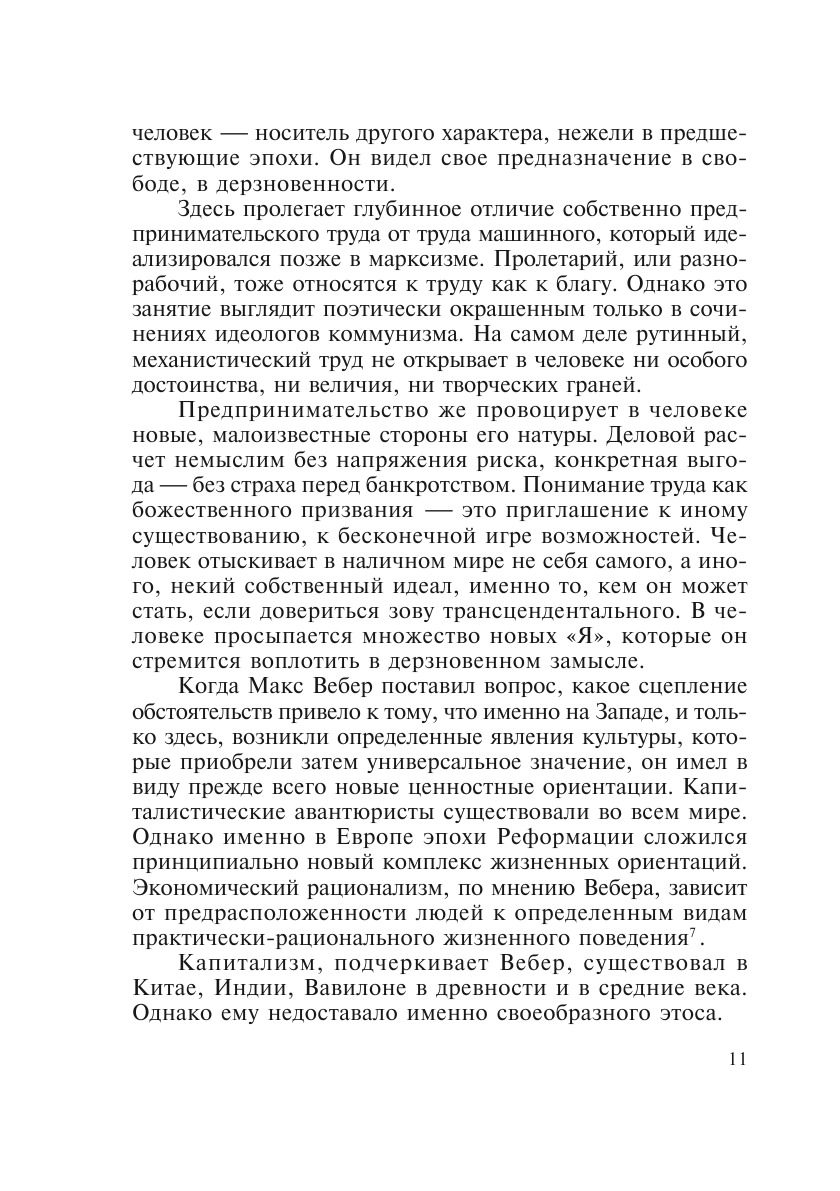 человек — носитель другого характера, нежели в предшествующие эпохи. Он видел свое предназначение в свободе, в дерзновенности.

Здесь пролегает глубинное отличие собственно предпринимательского труда от труда машинного, который идеализировался позже в марксизме. Пролетарий, или разнорабочий, тоже относятся к труду как к благу. Однако это занятие выглядит поэтически окрашенным только в сочинениях идеологов коммунизма. На самом деле рутинный, механистический труд не открывает в человеке ни особого достоинства, ни величия, ни творческих граней.

Предпринимательство же провоцирует в человеке новые, малоизвестные стороны его натуры. Деловой расчет немыслим без напряжения риска, конкретная выгода — без страха перед банкротством. Понимание труда как божественного призвания — это приглашение к иному существованию, к бесконечной игре возможностей. Человек отыскивает в наличном мире не себя самого, а иного, некий собственный идеал, именно то, кем он может стать, если довериться зову трансцендентального. В человеке просыпается множество новых «Я», которые он стремится воплотить в дерзновенном замысле.

Когда Макс Вебер поставил вопрос, какое сцепление обстоятельств привело к тому, что именно на Западе, и только здесь, возникли определенные явления культуры, которые приобрели затем универсальное значение, он имел в виду прежде всего новые ценностные ориентации. Капиталистические авантюристы существовали во всем мире. Однако именно в Европе эпохи Реформации сложился принципиально новый комплекс жизненных ориентаций. Экономический рационализм, по мнению Вебера, зависит от предрасположенности людей к определенным видам практически-рационального жизненного поведения$^7$.

Капитализм, подчеркивает Вебер, существовал в Китае, Индии, Вавилоне в древности и в средние века. Однако ему недоставало именно своеобразного этоса.

11